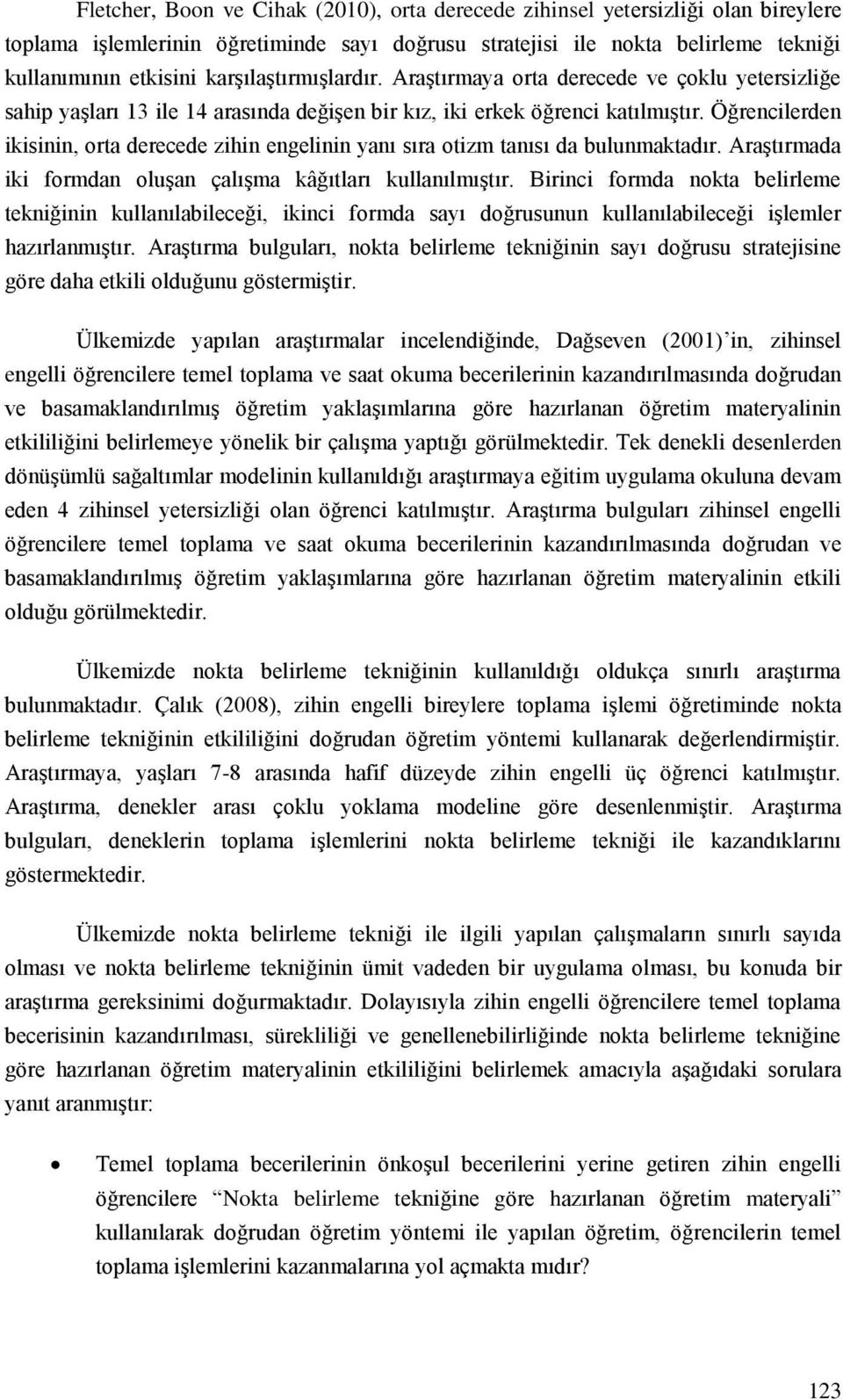 Fletcher, Boon ve Cihak (2010), orta derecede zihinsel yetersizliği olan bireylere toplama işlemlerinin öğretiminde sayı doğrusu stratejisi ile nokta belirleme tekniği kullanımının etkisini karşılaştırmışlardır. Araştırmaya orta derecede ve çoklu yetersizliğe sahip yaşları 13 ile 14 arasında değişen bir kız, iki erkek öğrenci katılmıştır. Öğrencilerden ikisinin, orta derecede zihin engelinin yanı sıra otizm tanısı da bulunmaktadır. Araştırmada iki formdan oluşan çalışma kâğıtları kullanılmıştır. Birinci formda nokta belirleme tekniğinin kullanılabileceği, ikinci formda sayı doğrusunun kullanılabileceği işlemler hazırlanmıştır. Araştırma bulguları, nokta belirleme tekniğinin sayı doğrusu stratejisine göre daha etkili olduğunu göstermiştir.

Ülkemizde yapılan araştırmalar incelendiğinde, Dağseven (2001)'in, zihinsel engelli öğrencilere temel toplama ve saat okuma becerilerinin kazandırılmasında doğrudan ve basamaklandırılmış öğretim yaklaşımlarına göre hazırlanan öğretim materyalinin etkililiğini belirlemeye yönelik bir çalışma yaptığı görülmektedir. Tek denekli desenlerden dönüşümlü sağaltımlar modelinin kullanıldığı araştırmaya eğitim uygulama okuluna devam eden 4 zihinsel yetersizliği olan öğrenci katılmıştır. Araştırma bulguları zihinsel engelli öğrencilere temel toplama ve saat okuma becerilerinin kazandırılmasında doğrudan ve basamaklandırılmış öğretim yaklaşımlarına göre hazırlanan öğretim materyalinin etkili olduğu görülmektedir.

Ülkemizde nokta belirleme tekniğinin kullanıldığı oldukça sınırlı araştırma bulunmaktadır. Çalık (2008), zihin engelli bireylere toplama işlemi öğretiminde nokta belirleme tekniğinin etkililiğini doğrudan öğretim yöntemi kullanarak değerlendirmiştir. Araştırmaya, yaşları 7-8 arasında hafif düzeyde zihin engelli üç öğrenci katılmıştır. Araştırma, denekler arası çoklu yoklama modeline göre desenlenmiştir. Araştırma bulguları, deneklerin toplama işlemlerini nokta belirleme tekniği ile kazandıklarını göstermektedir.

Ülkemizde nokta belirleme tekniği ile ilgili yapılan çalışmaların sınırlı sayıda olması ve nokta belirleme tekniğinin ümit vadeden bir uygulama olması, bu konuda bir araştırma gereksinimi doğurmaktadır. Dolayısıyla zihin engelli öğrencilere temel toplama becerisinin kazandırılması, sürekliliği ve genellenebilirliğinde nokta belirleme tekniğine göre hazırlanan öğretim materyalinin etkililiğini belirlemek amacıyla aşağıdaki sorulara yanıt aranmıştır:

• Temel toplama becerilerinin önkoşul becerilerini yerine getiren zihin engelli öğrencilere "Nokta belirleme tekniğine göre hazırlanan öğretim materyali" kullanılarak doğrudan öğretim yöntemi ile yapılan öğretim, öğrencilerin temel toplama işlemlerini kazanmalarına yol açmakta mıdır?

123